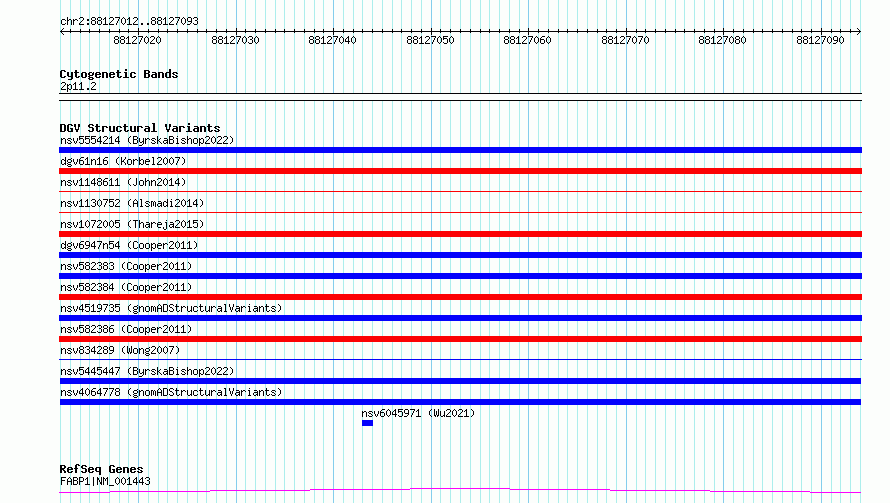 chr2:88127012..88127093

88127020 88127030 88127040 88127050 88127060 88127070 88127080 88127090

Cytogenetic Bands
2p11.2

DGV Structural Variants
nsv5554214 (ByrskaBishop2022)
dgv61n16 (Korbel2007)
nsv1148611 (John2014)
nsv1130752 (Alsmadi2014)
nsv1072005 (Thareja2015)
dgv6947n54 (Cooper2011)
nsv582383 (Cooper2011)
nsv582384 (Cooper2011)
nsv4519735 (gnomADStructuralVariants)
nsv582386 (Cooper2011)
nsv834289 (Wong2007)
nsv5445447 (ByrskaBishop2022)
nsv4064778 (gnomADStructuralVariants)
nsv6045971 (Wu2021)

RefSeq Genes
FABP1|NM_001443